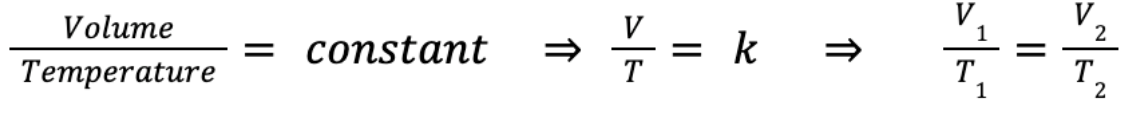 $\frac{Volume}{Temperature} = constant \Rightarrow \frac{V}{T} = k \Rightarrow \frac{V_1}{T_1} = \frac{V_2}{T_2}$